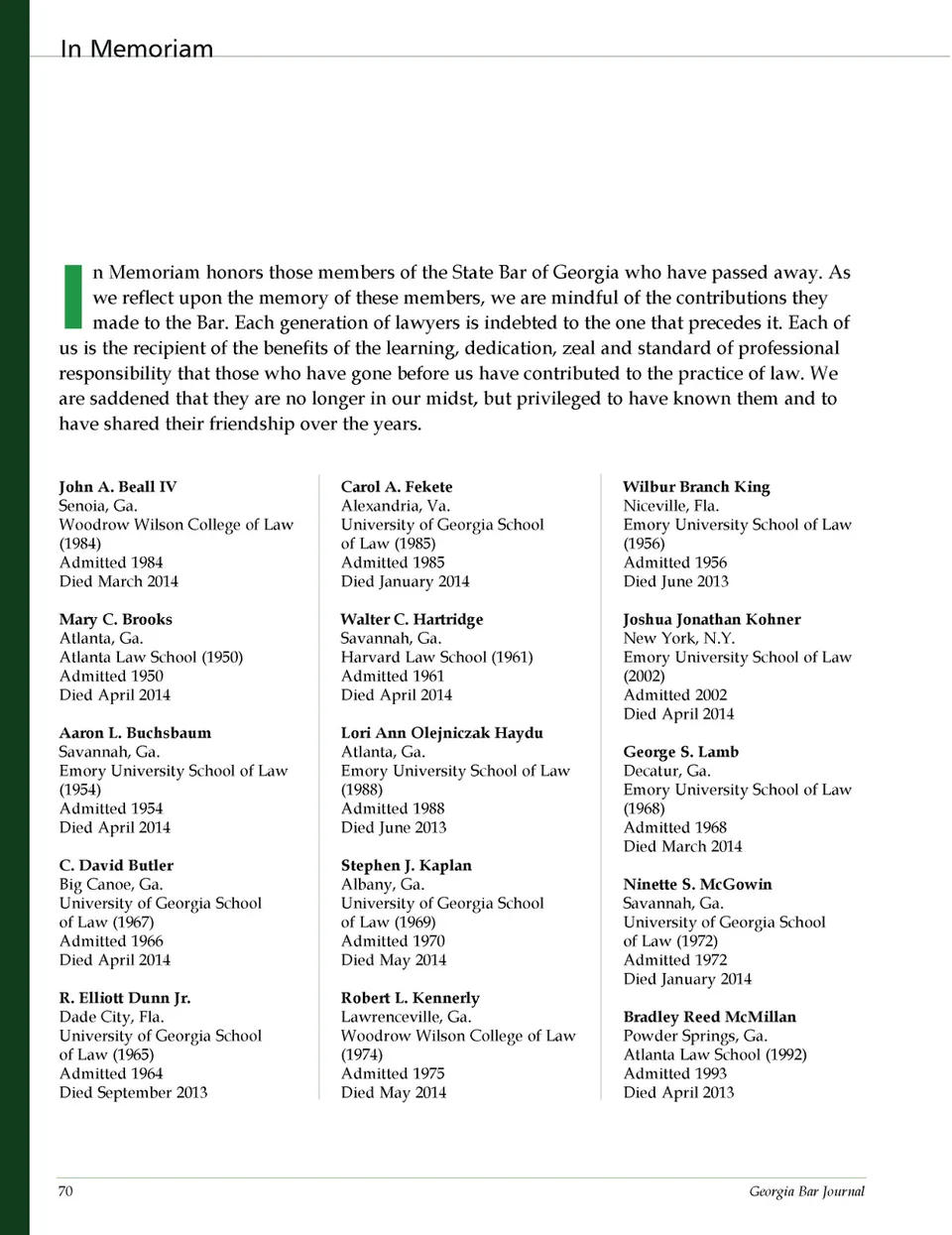 In Memoriam

In Memoriam honors those members of the State Bar of Georgia who have passed away. As we reflect upon the memory of these members, we are mindful of the contributions they made to the Bar. Each generation of lawyers is indebted to the one that precedes it. Each of us is the recipient of the benefits of the learning, dedication, zeal and standard of professional responsibility that those who have gone before us have contributed to the practice of law. We are saddened that they are no longer in our midst, but privileged to have known them and to have shared their friendship over the years.

John A. Beall IV
Senoia, Ga.
Woodrow Wilson College of Law (1984)
Admitted 1984
Died March 2014

Mary C. Brooks
Atlanta, Ga.
Atlanta Law School (1950)
Admitted 1950
Died April 2014

Aaron L. Buchsbaum
Savannah, Ga.
Emory University School of Law (1954)
Admitted 1954
Died April 2014

C. David Butler
Big Canoe, Ga.
University of Georgia School of Law (1967)
Admitted 1966
Died April 2014

R. Elliott Dunn Jr.
Dade City, Fla.
University of Georgia School of Law (1965)
Admitted 1964
Died September 2013

Carol A. Fekete
Alexandria, Va.
University of Georgia School of Law (1985)
Admitted 1985
Died January 2014

Walter C. Hartridge
Savannah, Ga.
Harvard Law School (1961)
Admitted 1961
Died April 2014

Lori Ann Olejniczak Haydu
Atlanta, Ga.
Emory University School of Law (1988)
Admitted 1988
Died June 2013

Stephen J. Kaplan
Albany, Ga.
University of Georgia School of Law (1969)
Admitted 1970
Died May 2014

Robert L. Kennerly
Lawrenceville, Ga.
Woodrow Wilson College of Law (1974)
Admitted 1975
Died May 2014

Wilbur Branch King
Niceville, Fla.
Emory University School of Law (1956)
Admitted 1956
Died June 2013

Joshua Jonathan Kohner
New York, N.Y.
Emory University School of Law (2002)
Admitted 2002
Died April 2014

George S. Lamb
Decatur, Ga.
Emory University School of Law (1968)
Admitted 1968
Died March 2014

Ninette S. McGowin
Savannah, Ga.
University of Georgia School of Law (1972)
Admitted 1972
Died January 2014

Bradley Reed McMillan
Powder Springs, Ga.
Atlanta Law School (1992)
Admitted 1993
Died April 2013

70

Georgia Bar Journal